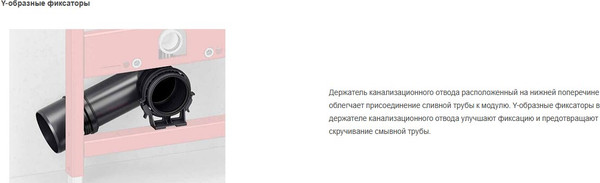 Y-образные фиксаторы

Держатель канализационного отвода расположенный на нижней поперечине облегчает присоединение сливной трубы к модулю. Y-образные фиксаторы в держателе канализационного отвода улучшают фиксацию и предотвращают скручивание смывной трубы.